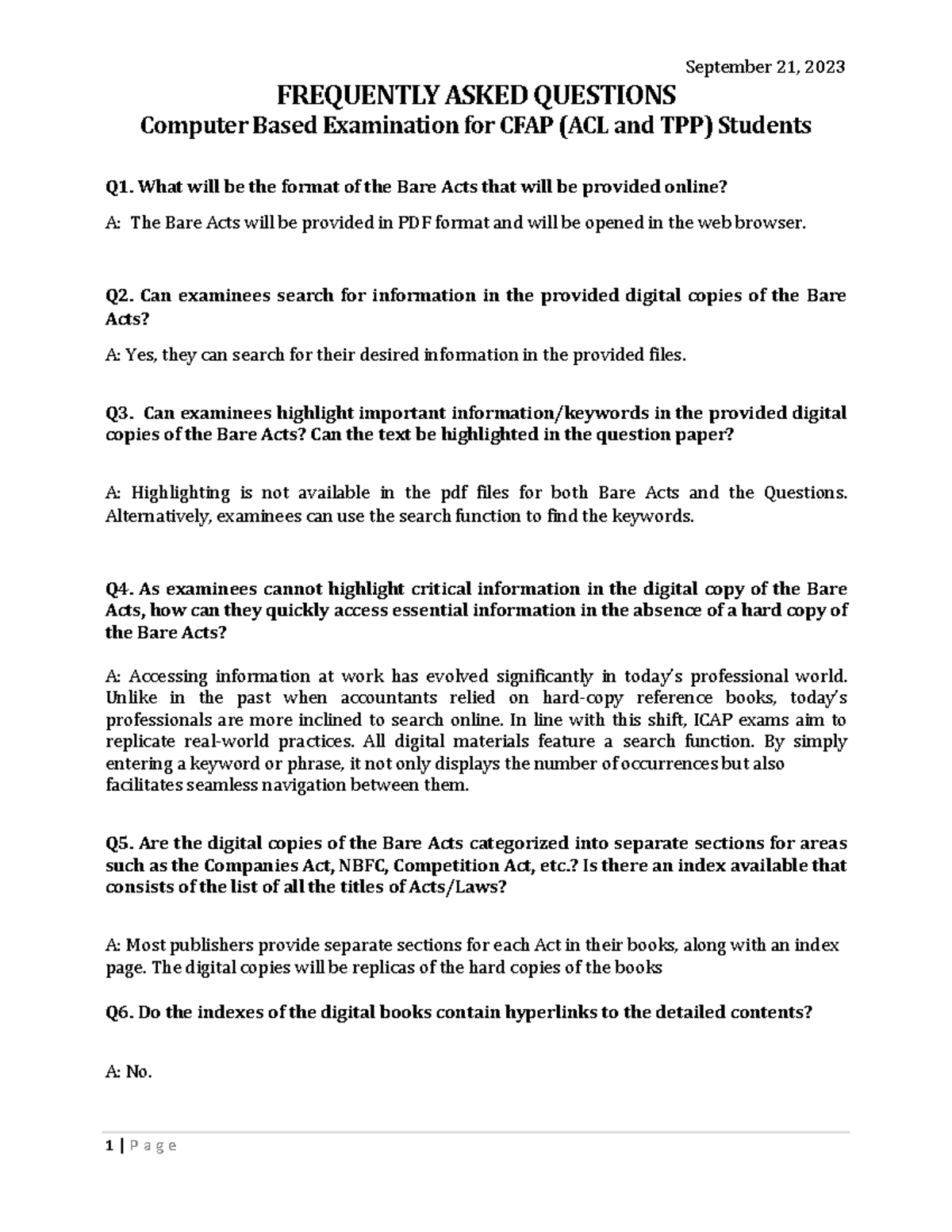 September 21, 2023

FREQUENTLY ASKED QUESTIONS
Computer Based Examination for CFAP (ACL and TPP) Students

Q1. What will be the format of the Bare Acts that will be provided online?

A: The Bare Acts will be provided in PDF format and will be opened in the web browser.

Q2. Can examinees search for information in the provided digital copies of the Bare Acts?

A: Yes, they can search for their desired information in the provided files.

Q3. Can examinees highlight important information/keywords in the provided digital copies of the Bare Acts? Can the text be highlighted in the question paper?

A: Highlighting is not available in the pdf files for both Bare Acts and the Questions. Alternatively, examinees can use the search function to find the keywords.

Q4. As examinees cannot highlight critical information in the digital copy of the Bare Acts, how can they quickly access essential information in the absence of a hard copy of the Bare Acts?

A: Accessing information at work has evolved significantly in today's professional world. Unlike in the past when accountants relied on hard-copy reference books, today's professionals are more inclined to search online. In line with this shift, ICAP exams aim to replicate real-world practices. All digital materials feature a search function. By simply entering a keyword or phrase, it not only displays the number of occurrences but also facilitates seamless navigation between them.

Q5. Are the digital copies of the Bare Acts categorized into separate sections for areas such as the Companies Act, NBFC, Competition Act, etc.? Is there an index available that consists of the list of all the titles of Acts/Laws?

A: Most publishers provide separate sections for each Act in their books, along with an index page. The digital copies will be replicas of the hard copies of the books

Q6. Do the indexes of the digital books contain hyperlinks to the detailed contents?

A: No.

1 | P a g e